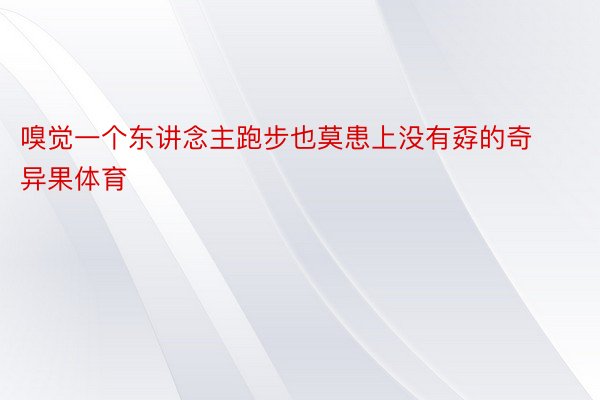 嗅觉一个东讲念主跑步也莫患上没有孬的奇异果体育